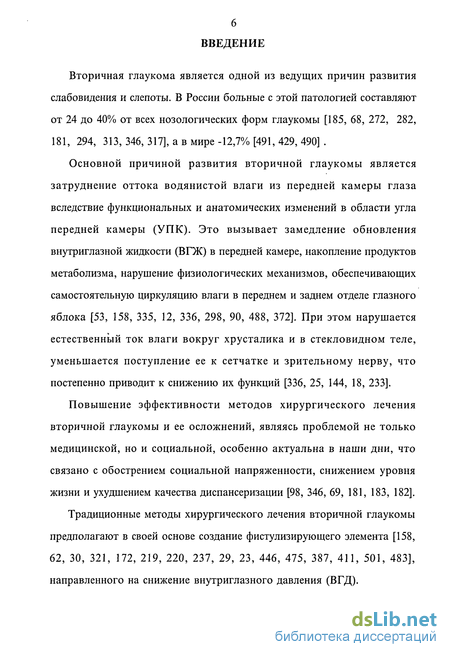 6

ВВЕДЕНИЕ

Вторичная глаукома является одной из ведущих причин развития слабовидения и слепоты. В России больные с этой патологией составляют от 24 до 40% от всех нозологических форм глаукомы [185, 68, 272, 282, 181, 294, 313, 346, 317], а в мире -12,7% [491, 429, 490] .

Основной причиной развития вторичной глаукомы является затруднение оттока водянистой влаги из передней камеры глаза вследствие функциональных и анатомических изменений в области угла передней камеры (УПК). Это вызывает замедление обновления внутриглазной жидкости (ВГЖ) в передней камере, накопление продуктов метаболизма, нарушение физиологических механизмов, обеспечивающих самостоятельную циркуляцию влаги в переднем и заднем отделе глазного яблока [53, 158, 335, 12, 336, 298, 90, 488, 372]. При этом нарушается естественный ток влаги вокруг хрусталика и в стекловидном теле, уменьшается поступление ее к сетчатке и зрительному нерву, что постепенно приводит к снижению их функций [336, 25, 144, 18, 233].

Повышение эффективности методов хирургического лечения вторичной глаукомы и ее осложнений, являясь проблемой не только медицинской, но и социальной, особенно актуальна в наши дни, что связано с обострением социальной напряженности, снижением уровня жизни и ухудшением качества диспансеризации [98, 346, 69, 181, 183, 182].

Традиционные методы хирургического лечения вторичной глаукомы предполагают в своей основе создание фистулизирующего элемента [158, 62, 30, 321, 172, 219, 220, 237, 29, 23, 446, 475, 387, 411, 501, 483], направленного на снижение внутриглазного давления (ВГД).

dsLib.net
библиотека диссертаций